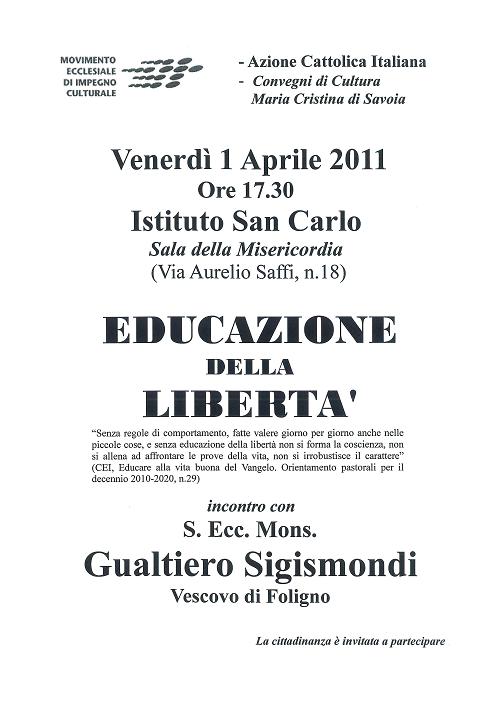 MOVIMENTO ECCLESIALE DI IMPEGNO CULTURALE

- Azione Cattolica Italiana
- Convegni di Cultura Maria Cristina di Savoia

Venerdì 1 Aprile 2011
Ore 17.30
Istituto San Carlo
Sala della Misericordia
(Via Aurelio Saffi, n.18)

EDUCAZIONE
DELLA
LIBERTA'

"Senza regole di comportamento, fatte valere giorno per giorno anche nelle piccole cose, e senza educazione della libertà non si forma la coscienza, non si allena ad affrontare le prove della vita, non si irrobustisce il carattere" (CEI, Educare alla vita buona del Vangelo. Orientamento pastorali per il decennio 2010-2020, n.29)

incontro con
S. Ecc. Mons.
Gualtiero Sigismondi
Vescovo di Foligno

La cittadinanza è invitata a partecipare